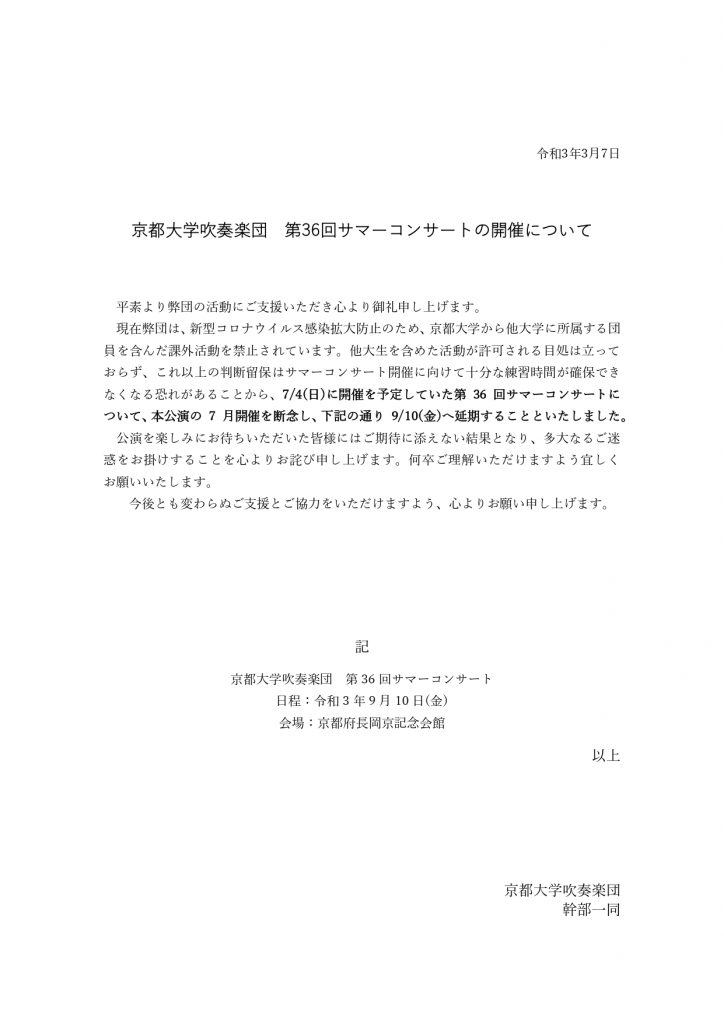 令和3年3月7日

京都大学吹奏楽団　第36回サマーコンサートの開催について

平素より弊団の活動にご支援いただき心より御礼申し上げます。

現在弊団は、新型コロナウイルス感染拡大防止のため、京都大学から他大学に所属する団員を含んだ課外活動を禁止されています。他大生を含めた活動が許可される目処は立っておらず、これ以上の判断留保はサマーコンサート開催に向けて十分な練習時間が確保できなくなる恐れがあることから、7/4(日)に開催を予定していた第 36 回サマーコンサートについて、本公演の 7 月開催を断念し、下記の通り 9/10(金)へ延期することといたしました。

公演を楽しみにお待ちいただいた皆様にはご期待に添えない結果となり、多大なるご迷惑をお掛けすることを心よりお詫び申し上げます。何卒ご理解いただけますよう宜しくお願いいたします。

今後とも変わらぬご支援とご協力をいただけますよう、心よりお願い申し上げます。

記

京都大学吹奏楽団　第 36 回サマーコンサート
日程：令和 3 年 9 月 10 日(金)
会場：京都府長岡京記念会館

以上

京都大学吹奏楽団
幹部一同